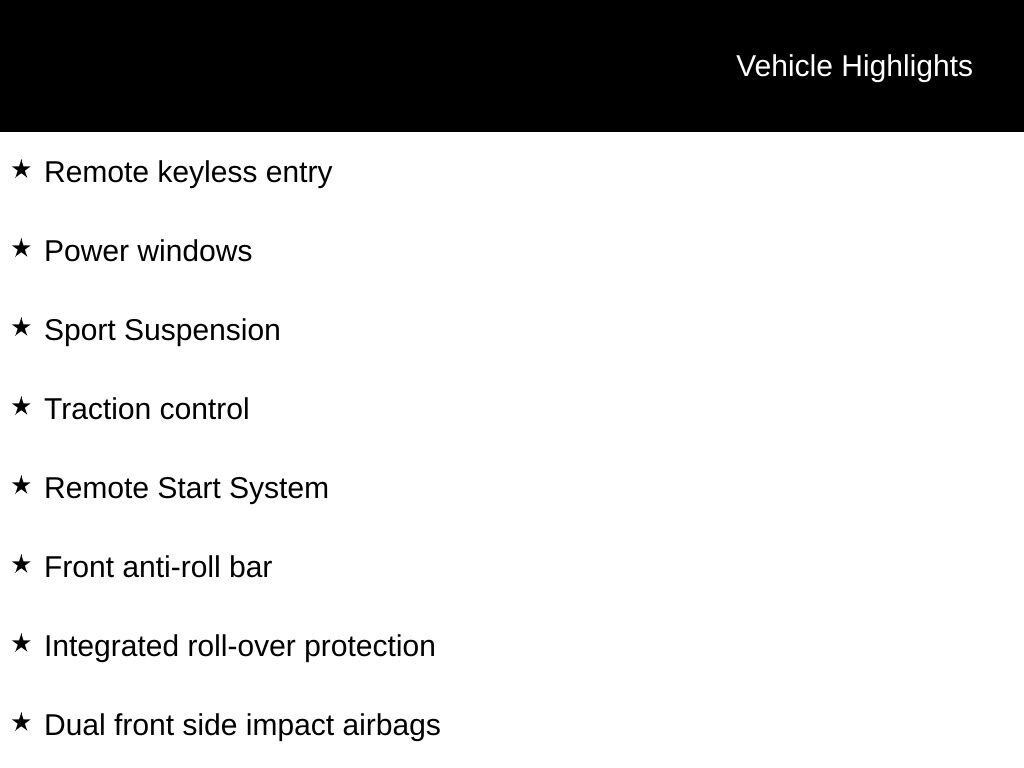 Vehicle Highlights

★ Remote keyless entry

★ Power windows

★ Sport Suspension

★ Traction control

★ Remote Start System

★ Front anti-roll bar

★ Integrated roll-over protection

★ Dual front side impact airbags